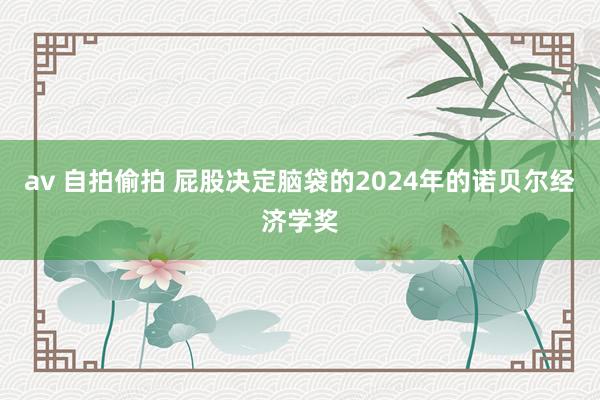 av 自拍偷拍 屁股决定脑袋的2024年的诺贝尔经济学奖